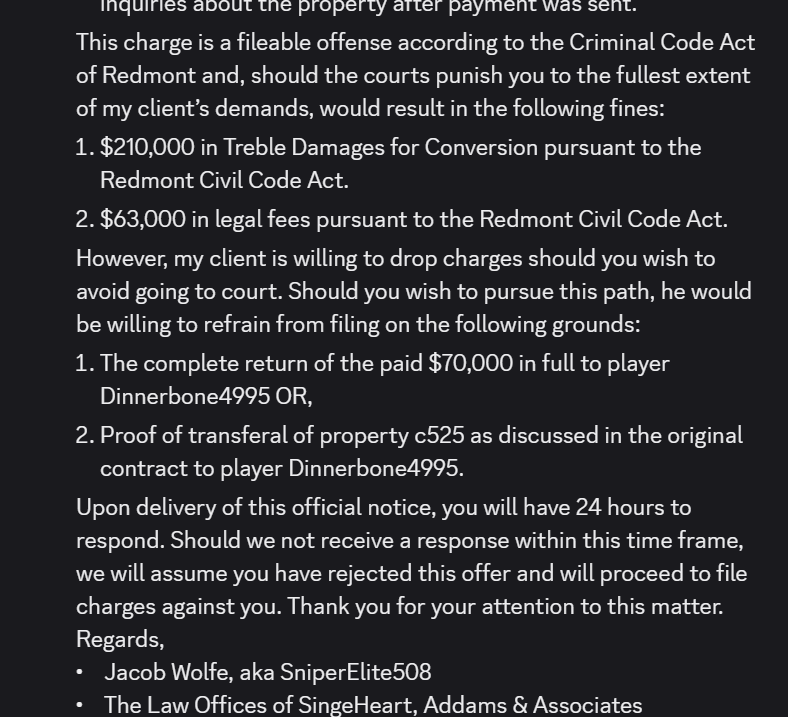 inquiries about the property after payment was sent.

This charge is a fileable offense according to the Criminal Code Act of Redmont and, should the courts punish you to the fullest extent of my client's demands, would result in the following fines:

1. \$210,000 in Treble Damages for Conversion pursuant to the Redmont Civil Code Act.
2. \$63,000 in legal fees pursuant to the Redmont Civil Code Act.

However, my client is willing to drop charges should you wish to avoid going to court. Should you wish to pursue this path, he would be willing to refrain from filing on the following grounds:

1. The complete return of the paid \$70,000 in full to player Dinnerbone4995 OR,
2. Proof of transferal of property c525 as discussed in the original contract to player Dinnerbone4995.

Upon delivery of this official notice, you will have 24 hours to respond. Should we not receive a response within this time frame, we will assume you have rejected this offer and will proceed to file charges against you. Thank you for your attention to this matter.

Regards,

• Jacob Wolfe, aka SniperElite508
• The Law Offices of SingeHeart, Addams & Associates